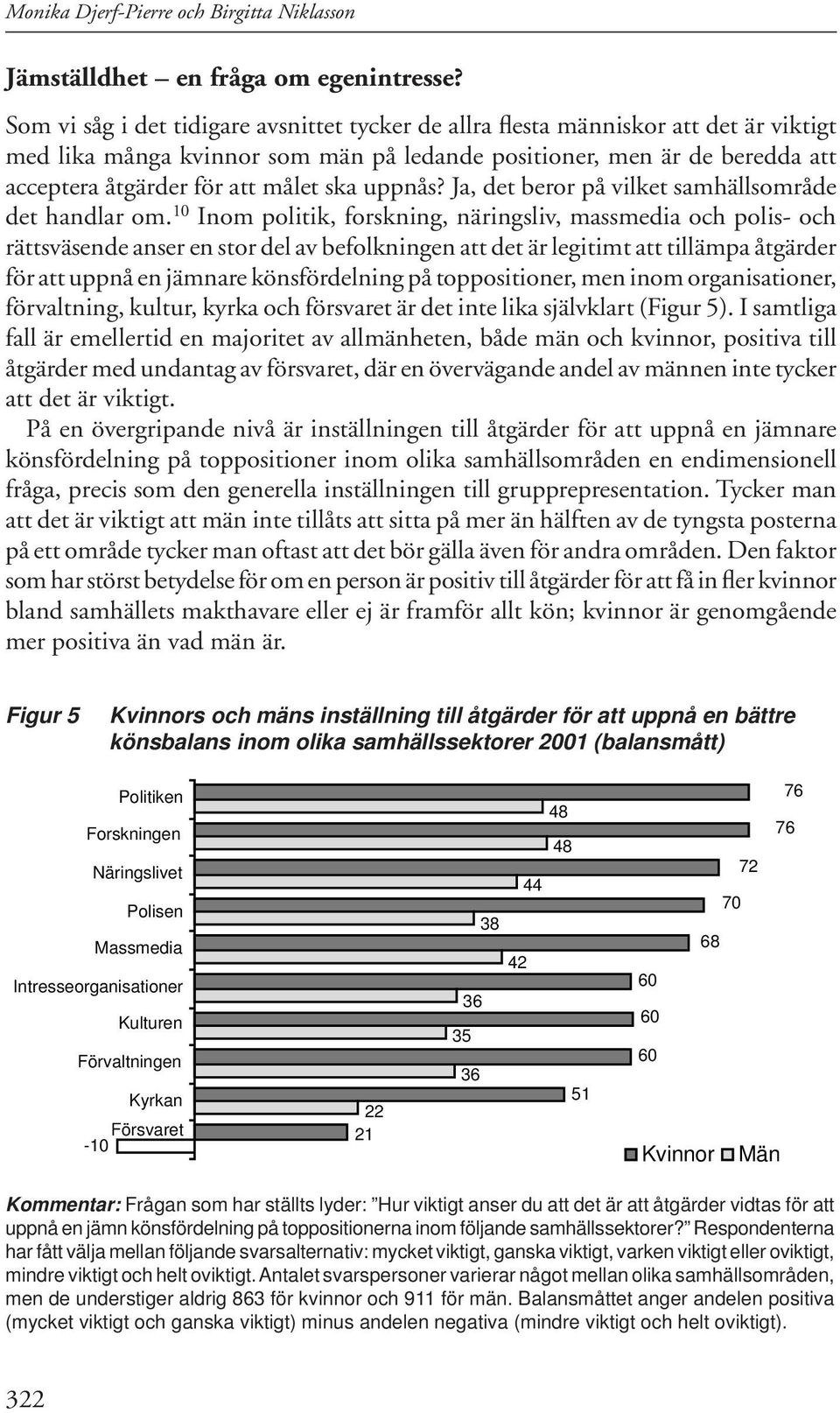 Monika Djerf-Pierre och Birgitta Niklasson

Jämställdhet – en fråga om egenintresse?

Som vi såg i det tidigare avsnittet tycker de allra flesta människor att det är viktigt med lika många kvinnor som män på ledande positioner, men är de beredda att acceptera åtgärder för att målet ska uppnås? Ja, det beror på vilket samhällsområde det handlar om.$^{10}$ Inom politik, forskning, näringsliv, massmedia och polis- och rättsväsende anser en stor del av befolkningen att det är legitimt att tillämpa åtgärder för att uppnå en jämnare könsfördelning på toppositioner, men inom organisationer, förvaltning, kultur, kyrka och försvaret är det inte lika självklart (Figur 5). I samtliga fall är emellertid en majoritet av allmänheten, både män och kvinnor, positiva till åtgärder med undantag av försvaret, där en övervägande andel av männen inte tycker att det är viktigt.

På en övergripande nivå är inställningen till åtgärder för att uppnå en jämnare könsfördelning på toppositioner inom olika samhällsområden en endimensionell fråga, precis som den generella inställningen till grupprepresentation. Tycker man att det är viktigt att män inte tillåts att sitta på mer än hälften av de tyngsta posterna på ett område tycker man oftast att det bör gälla även för andra områden. Den faktor som har störst betydelse för om en person är positiv till åtgärder för att få in fler kvinnor bland samhällets makthavare eller ej är framför allt kön; kvinnor är genomgående mer positiva än vad män är.

Figur 5 Kvinnors och mäns inställning till åtgärder för att uppnå en bättre könsbalans inom olika samhällssektorer 2001 (balansmått)

Politiken 76 48
Forskningen 76 48
Näringslivet 72 44
Polisen 70 38
Massmedia 68 42
Intresseorganisationer 60 36
Kulturen 60 35
Förvaltningen 60 36
Kyrkan 51 22
Försvaret 21 -10

Kvinnor Män

Kommentar: Frågan som har ställts lyder: ”Hur viktigt anser du att det är att åtgärder vidtas för att uppnå en jämn könsfördelning på toppositionerna inom följande samhällssektorer?” Respondenterna har fått välja mellan följande svarsalternativ: mycket viktigt, ganska viktigt, varken viktigt eller oviktigt, mindre viktigt och helt oviktigt. Antalet svarspersoner varierar något mellan olika samhällsområden, men de understiger aldrig 863 för kvinnor och 911 för män. Balansmåttet anger andelen positiva (mycket viktigt och ganska viktigt) minus andelen negativa (mindre viktigt och helt oviktigt).

322